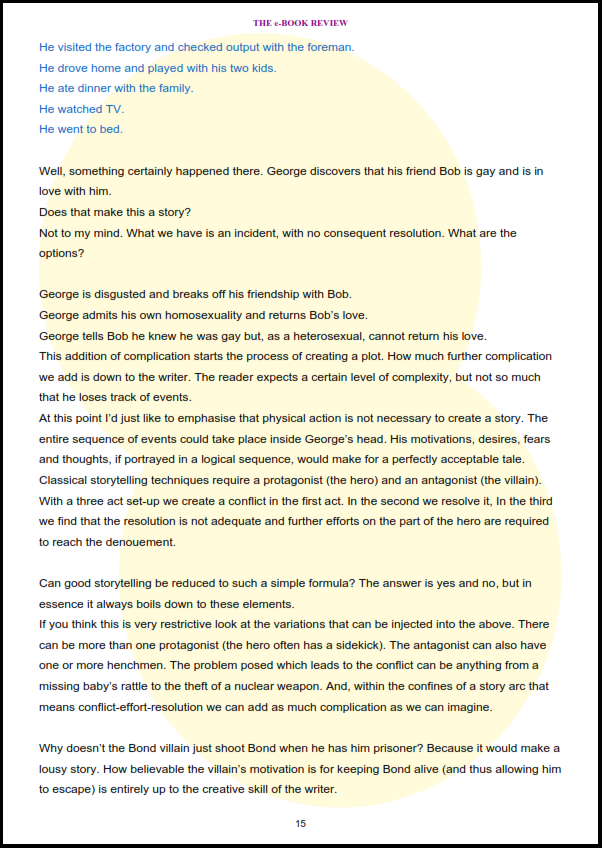 THE e-BOOK REVIEW

He visited the factory and checked output with the foreman.
He drove home and played with his two kids.
He ate dinner with the family.
He watched TV.
He went to bed.

Well, something certainly happened there. George discovers that his friend Bob is gay and is in love with him.
Does that make this a story?
Not to my mind. What we have is an incident, with no consequent resolution. What are the options?

George is disgusted and breaks off his friendship with Bob.
George admits his own homosexuality and returns Bob's love.
George tells Bob he knew he was gay but, as a heterosexual, cannot return his love.
This addition of complication starts the process of creating a plot. How much further complication we add is down to the writer. The reader expects a certain level of complexity, but not so much that he loses track of events.
At this point I'd just like to emphasise that physical action is not necessary to create a story. The entire sequence of events could take place inside George's head. His motivations, desires, fears and thoughts, if portrayed in a logical sequence, would make for a perfectly acceptable tale.
Classical storytelling techniques require a protagonist (the hero) and an antagonist (the villain). With a three act set-up we create a conflict in the first act. In the second we resolve it, In the third we find that the resolution is not adequate and further efforts on the part of the hero are required to reach the denouement.

Can good storytelling be reduced to such a simple formula? The answer is yes and no, but in essence it always boils down to these elements.
If you think this is very restrictive look at the variations that can be injected into the above. There can be more than one protagonist (the hero often has a sidekick). The antagonist can also have one or more henchmen. The problem posed which leads to the conflict can be anything from a missing baby's rattle to the theft of a nuclear weapon. And, within the confines of a story arc that means conflict-effort-resolution we can add as much complication as we can imagine.

Why doesn't the Bond villain just shoot Bond when he has him prisoner? Because it would make a lousy story. How believable the villain's motivation is for keeping Bond alive (and thus allowing him to escape) is entirely up to the creative skill of the writer.

15